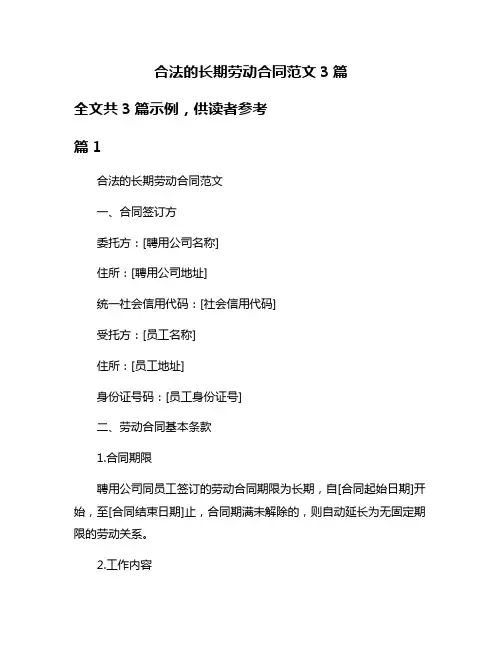 合法的长期劳动合同范文 3 篇

全文共 3 篇示例，供读者参考

篇 1

合法的长期劳动合同范文

一、合同签订方

委托方：[聘用公司名称]

住所：[聘用公司地址]

统一社会信用代码：[社会信用代码]

受托方：[员工名称]

住所：[员工地址]

身份证号码：[员工身份证号]

二、劳动合同基本条款

1.合同期限

聘用公司同员工签订的劳动合同期限为长期，自[合同起始日期]开始，至[合同结束日期]止，合同期满未解除的，则自动延长为无固定期限的劳动关系。

2.工作内容